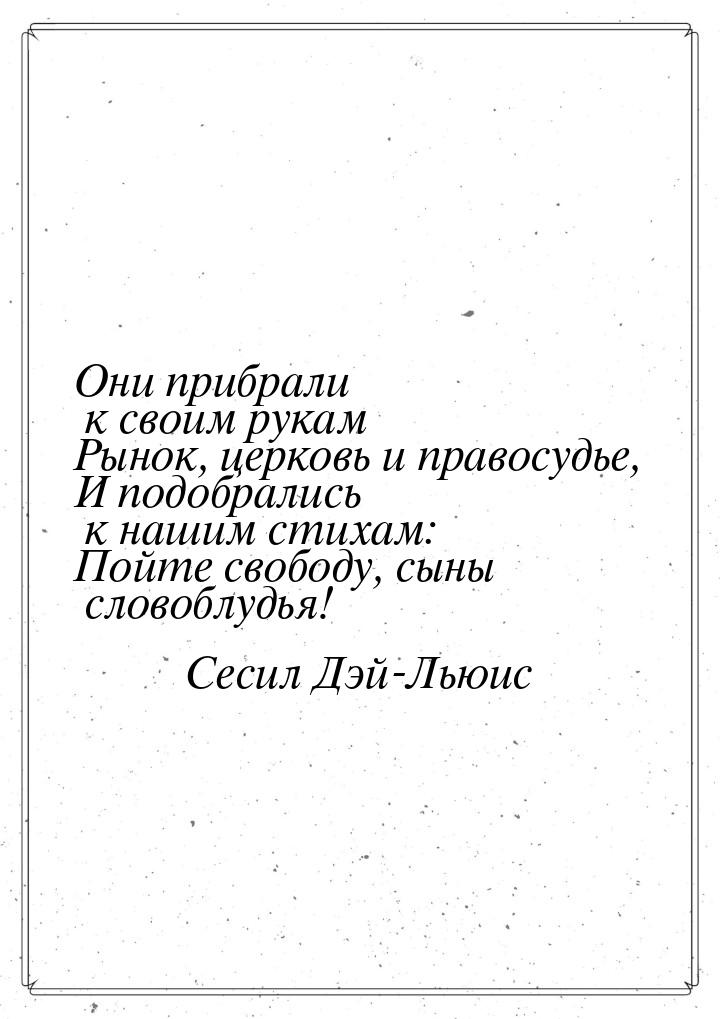 Они прибрали
к своим рукам
Рынок, церковь и правосудье,
И подобрались
к нашим стихам:
Пойте свободу, сыны
словоблудья!

Сесил Дэй-Льюис